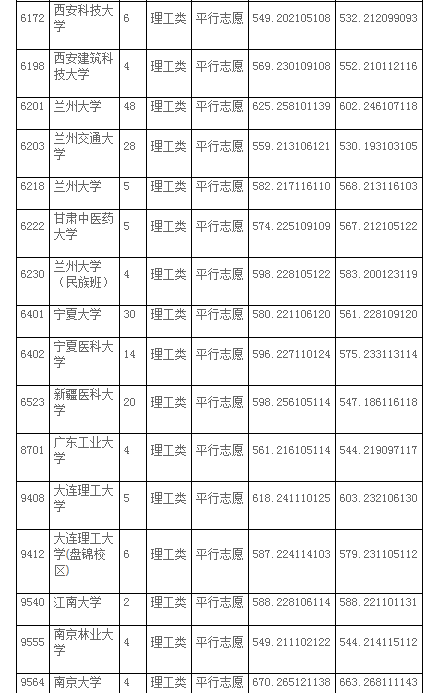 | 6172 | 西安科技大学 | 6 | 理工类 | 平行志愿 | 549.202105108 | 532.212099093 |
|---|---|---|---|---|---|---|
| 6198 | 西安建筑科技大学 | 4 | 理工类 | 平行志愿 | 569.230109108 | 552.210112116 |
| 6201 | 兰州大学 | 48 | 理工类 | 平行志愿 | 625.258101139 | 602.246107118 |
| 6203 | 兰州交通大学 | 28 | 理工类 | 平行志愿 | 559.213106121 | 530.193103105 |
| 6218 | 兰州大学 | 5 | 理工类 | 平行志愿 | 582.217116110 | 568.213116103 |
| 6222 | 甘肃中医药大学 | 5 | 理工类 | 平行志愿 | 574.225109109 | 567.212105122 |
| 6230 | 兰州大学（民族班） | 4 | 理工类 | 平行志愿 | 598.228105122 | 583.200123119 |
| 6401 | 宁夏大学 | 30 | 理工类 | 平行志愿 | 580.221106120 | 561.228109120 |
| 6402 | 宁夏医科大学 | 14 | 理工类 | 平行志愿 | 596.227110124 | 575.233113114 |
| 6523 | 新疆医科大学 | 20 | 理工类 | 平行志愿 | 598.256105114 | 547.186116118 |
| 8701 | 广东工业大学 | 4 | 理工类 | 平行志愿 | 561.216105114 | 544.219097117 |
| 9408 | 大连理工大学 | 5 | 理工类 | 平行志愿 | 618.241110125 | 603.232106130 |
| 9412 | 大连理工大学(盘锦校区) | 6 | 理工类 | 平行志愿 | 587.224114103 | 579.231105112 |
| 9540 | 江南大学 | 2 | 理工类 | 平行志愿 | 588.228106114 | 588.221101131 |
| 9555 | 南京林业大学 | 4 | 理工类 | 平行志愿 | 549.211102122 | 544.214115112 |
| 9564 | 南京大学 | 4 | 理工类 | 平行志愿 | 670.265121138 | 663.268111143 |